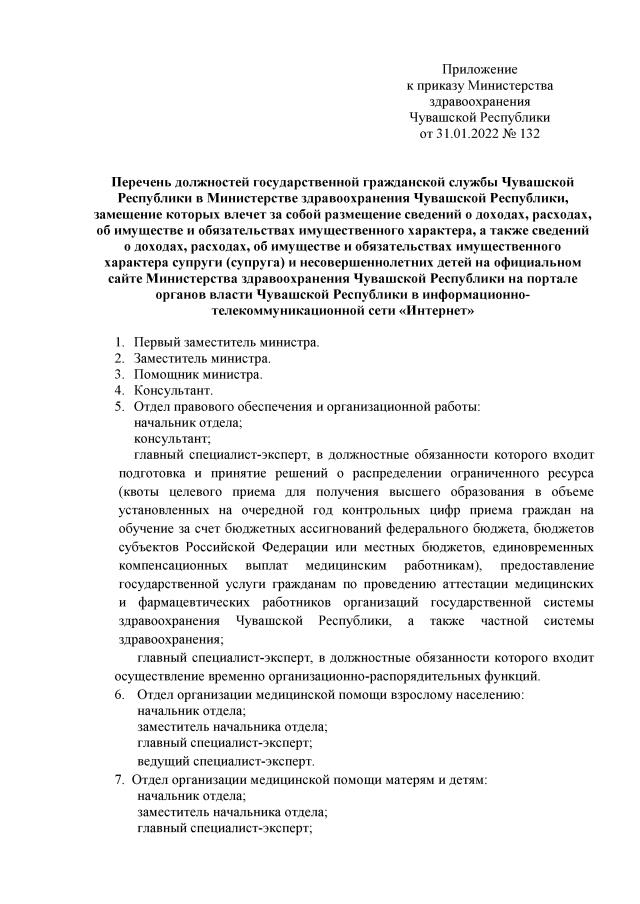 Приложение
к приказу Министерства
здравоохранения
Чувашской Республики
от 31.01.2022 № 132

Перечень должностей государственной гражданской службы Чувашской Республики в Министерстве здравоохранения Чувашской Республики, замещение которых влечет за собой размещение сведений о доходах, расходах, об имуществе и обязательствах имущественного характера, а также сведений о доходах, расходах, об имуществе и обязательствах имущественного характера супруги (супруга) и несовершеннолетних детей на официальном сайте Министерства здравоохранения Чувашской Республики на портале органов власти Чувашской Республики в информационно-телекоммуникационной сети «Интернет»

1. Первый заместитель министра.
2. Заместитель министра.
3. Помощник министра.
4. Консультант.
5. Отдел правового обеспечения и организационной работы:
начальник отдела;
консультант;
главный специалист-эксперт, в должностные обязанности которого входит подготовка и принятие решений о распределении ограниченного ресурса (квоты целевого приема для получения высшего образования в объеме установленных на очередной год контрольных цифр приема граждан на обучение за счет бюджетных ассигнований федерального бюджета, бюджетов субъектов Российской Федерации или местных бюджетов, единовременных компенсационных выплат медицинским работникам), предоставление государственной услуги гражданам по проведению аттестации медицинских и фармацевтических работников организаций государственной системы здравоохранения Чувашской Республики, а также частной системы здравоохранения;
главный специалист-эксперт, в должностные обязанности которого входит осуществление временно организационно-распорядительных функций.
6. Отдел организации медицинской помощи взрослому населению:
начальник отдела;
заместитель начальника отдела;
главный специалист-эксперт;
ведущий специалист-эксперт.
7. Отдел организации медицинской помощи матерям и детям:
начальник отдела;
заместитель начальника отдела;
главный специалист-эксперт;